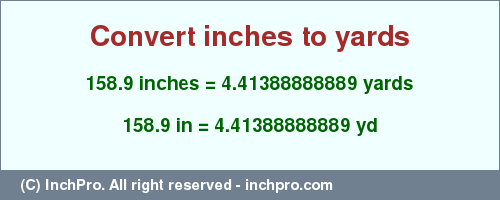 Convert inches to yards

158.9 inches = 4.41388888889 yards

158.9 in = 4.41388888889 yd

(C) InchPro. All right reserved - inchpro.com